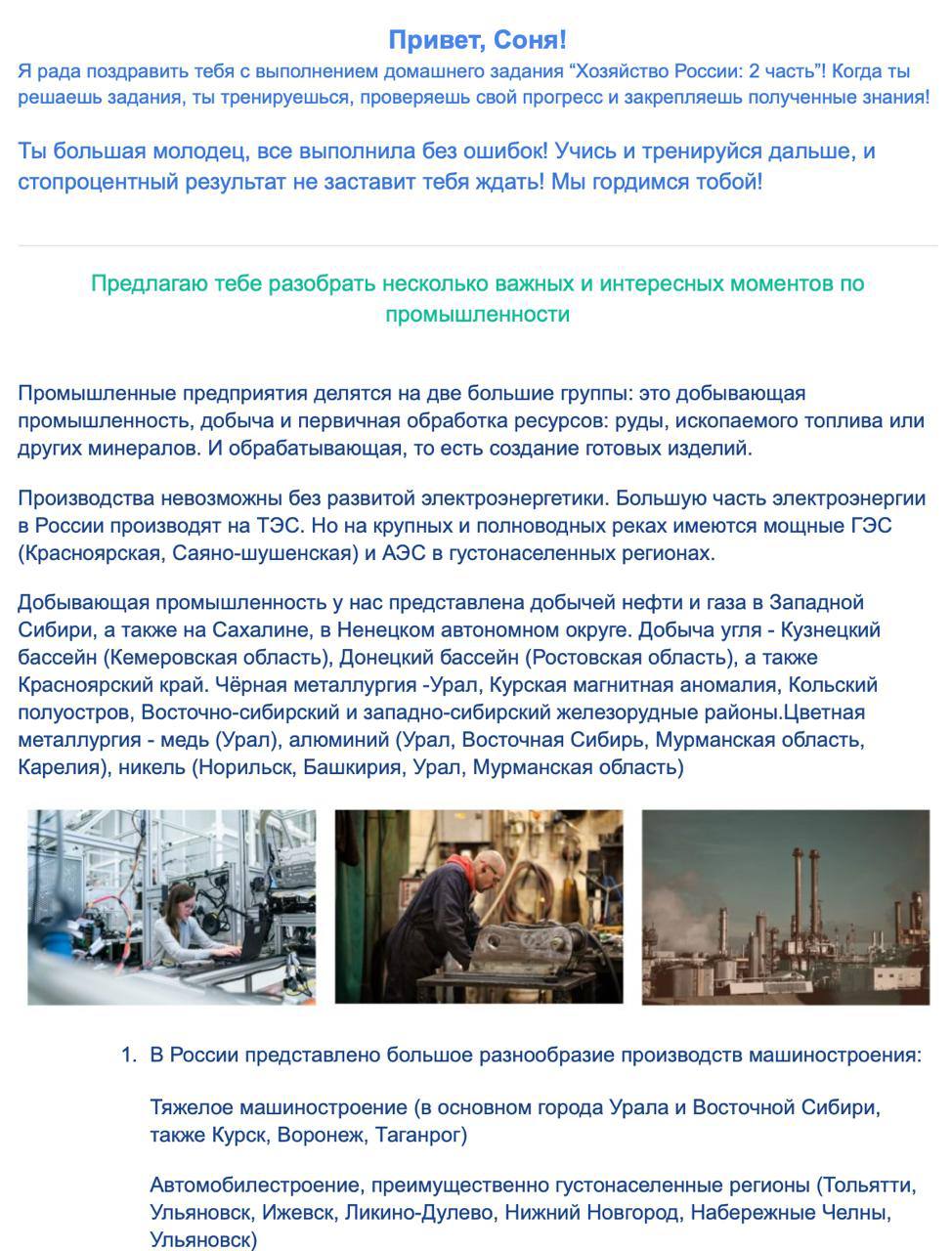 Привет, Соня!
Я рада поздравить тебя с выполнением домашнего задания “Хозяйство России: 2 часть”! Когда ты решаешь задания, ты тренируешься, проверяешь свой прогресс и закрепляешь полученные знания!

Ты большая молодец, все выполнила без ошибок! Учись и тренируйся дальше, и стопроцентный результат не заставит тебя ждать! Мы гордимся тобой!

Предлагаю тебе разобрать несколько важных и интересных моментов по промышленности

Промышленные предприятия делятся на две большие группы: это добывающая промышленность, добыча и первичная обработка ресурсов: руды, ископаемого топлива или других минералов. И обрабатывающая, то есть создание готовых изделий.

Производства невозможны без развитой электроэнергетики. Большую часть электроэнергии в России производят на ТЭС. Но на крупных и полноводных реках имеются мощные ГЭС (Красноярская, Саяно-шушенская) и АЭС в густонаселенных регионах.

Добывающая промышленность у нас представлена добычей нефти и газа в Западной Сибири, а также на Сахалине, в Ненецком автономном округе. Добыча угля - Кузнецкий бассейн (Кемеровская область), Донецкий бассейн (Ростовская область), а также Красноярский край. Чёрная металлургия -Урал, Курская магнитная аномалия, Кольский полуостров, Восточно-сибирский и западно-сибирский железорудные районы.Цветная металлургия - медь (Урал), алюминий (Урал, Восточная Сибирь, Мурманская область, Карелия), никель (Норильск, Башкирия, Урал, Мурманская область)

1. В России представлено большое разнообразие производств машиностроения:

Тяжелое машиностроение (в основном города Урала и Восточной Сибири, также Курск, Воронеж, Таганрог)

Автомобилестроение, преимущественно густонаселенные регионы (Тольятти, Ульяновск, Ижевск, Ликино-Дулево, Нижний Новгород, Набережные Челны, Ульяновск)